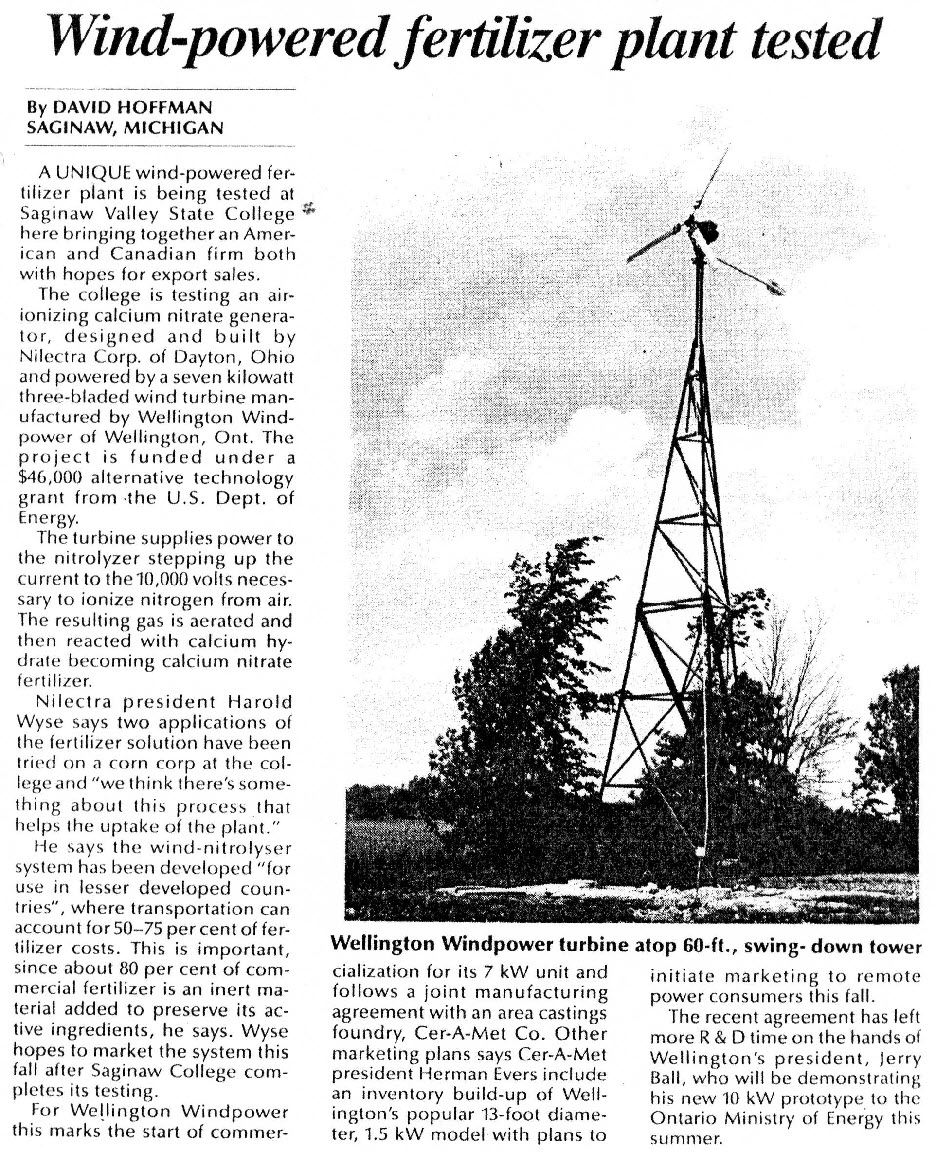 Wind-powered fertilizer plant tested

By DAVID HOFFMAN
SAGINAW, MICHIGAN

A UNIQUE wind-powered fertilizer plant is being tested at Saginaw Valley State College here bringing together an American and Canadian firm both with hopes for export sales.

The college is testing an air-ionizing calcium nitrate generator, designed and built by Nilectra Corp. of Dayton, Ohio and powered by a seven kilowatt three-bladed wind turbine manufactured by Wellington Windpower of Wellington, Ont. The project is funded under a $46,000 alternative technology grant from the U.S. Dept. of Energy.

The turbine supplies power to the nitrolyzer stepping up the current to the 10,000 volts necessary to ionize nitrogen from air. The resulting gas is aerated and then reacted with calcium hydrate becoming calcium nitrate fertilizer.

Nilectra president Harold Wyse says two applications of the fertilizer solution have been tried on a corn corp at the college and "we think there's something about this process that helps the uptake of the plant."

He says the wind-nitrolyser system has been developed "for use in lesser developed countries", where transportation can account for 50–75 per cent of fertilizer costs. This is important, since about 80 per cent of commercial fertilizer is an inert material added to preserve its active ingredients, he says. Wyse hopes to market the system this fall after Saginaw College completes its testing.

For Wellington Windpower this marks the start of commercialization for its 7 kW unit and follows a joint manufacturing agreement with an area castings foundry, Cer-A-Met Co. Other marketing plans says Cer-A-Met president Herman Evers include an inventory build-up of Wellington's popular 13-foot diameter, 1.5 kW model with plans to initiate marketing to remote power consumers this fall.

The recent agreement has left more R & D time on the hands of Wellington's president, Jerry Ball, who will be demonstrating his new 10 kW prototype to the Ontario Ministry of Energy this summer.

Wellington Windpower turbine atop 60-ft., swing- down tower